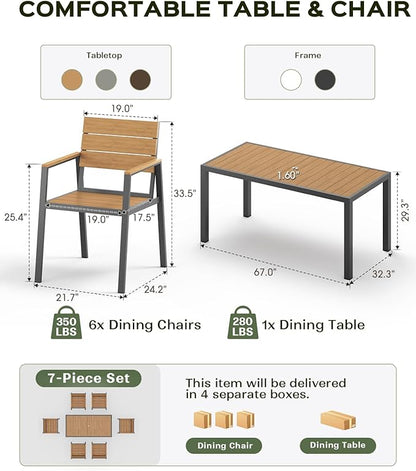 COMFORTABLE TABLE & CHAIR

Tabletop

Frame

19.0"

33.5"

25.4"

19.0"

17.5"

21.7"

24.2"

1.60"

29.3"

67.0"

32.3"

350 LBS

6x Dining Chairs

280 LBS

1x Dining Table

7-Piece Set

This item will be delivered in 4 separate boxes.

Dining Chair

Dining Table